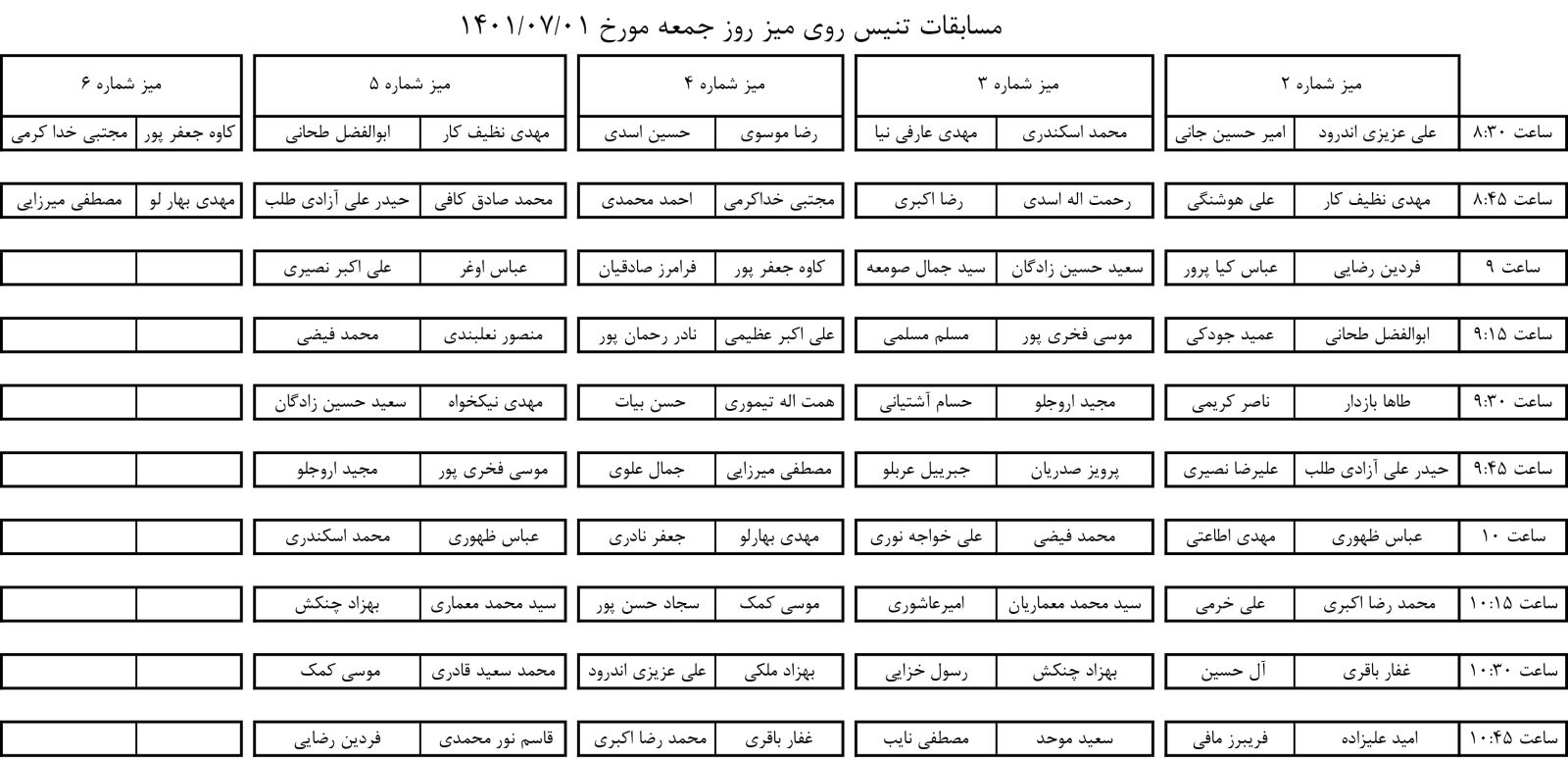 مسابقات تنیس روی میز روز جمعه مورخ ۱۴۰۱/۰۷/۰۱

| | میز شماره ۲ | | میز شماره ۳ | | میز شماره ۴ | | میز شماره ۵ | | میز شماره ۶ | |
|---|---|---|---|---|---|---|---|---|---|---|
| ساعت ۸:۳۰ | علی عزیزی اندرود | امیر حسین جانی | محمد اسکندری | مهدی عارفی نیا | رضا موسوی | حسین اسدی | مهدی نظیف کار | ابوالفضل طحانی | کاوه جعفر پور | مجتبی خدا کرمی |
| ساعت ۸:۴۵ | مهدی نظیف کار | علی هوشنگی | رحمت اله اسدی | رضا اکبری | مجتبی خداکرمی | احمد محمدی | محمد صادق کافی | حیدر علی آزادی طلب | مهدی بهار لو | مصطفی میرزایی |
| ساعت ۹ | فردین رضایی | عباس کیا پرور | سعید حسین زادگان | سید جمال صومعه | کاوه جعفر پور | فرامرز صادقیان | عباس اوغر | علی اکبر نصیری | | |
| ساعت ۹:۱۵ | ابوالفضل طحانی | عمید جودکی | موسی فخری پور | مسلم مسلمی | علی اکبر عظیمی | نادر رحمان پور | منصور نعلبندی | محمد فیضی | | |
| ساعت ۹:۳۰ | طاها بازدار | ناصر کریمی | مجید اروجلو | حسام آشتیانی | همت اله تیموری | حسن بیات | مهدی نیکخواه | سعید حسین زادگان | | |
| ساعت ۹:۴۵ | حیدر علی آزادی طلب | علیرضا نصیری | پرویز صدریان | جبرییل عربلو | مصطفی میرزایی | جمال علوی | موسی فخری پور | مجید اروجلو | | |
| ساعت ۱۰ | عباس ظهوری | مهدی اطاعتی | محمد فیضی | علی خواجه نوری | مهدی بهارلو | جعفر نادری | عباس ظهوری | محمد اسکندری | | |
| ساعت ۱۰:۱۵ | محمد رضا اکبری | علی خرمی | سید محمد معماریان | امیرعاشوری | موسی کمک | سجاد حسن پور | سید محمد معماری | بهزاد چنکش | | |
| ساعت ۱۰:۳۰ | غفار باقری | آل حسین | بهزاد چنکش | رسول خزایی | بهزاد ملکی | علی عزیزی اندرود | محمد سعید قادری | موسی کمک | | |
| ساعت ۱۰:۴۵ | امید علیزاده | فریبرز مافی | سعید موحد | مصطفی نایب | غفار باقری | محمد رضا اکبری | قاسم نور محمدی | فردین رضایی | | |